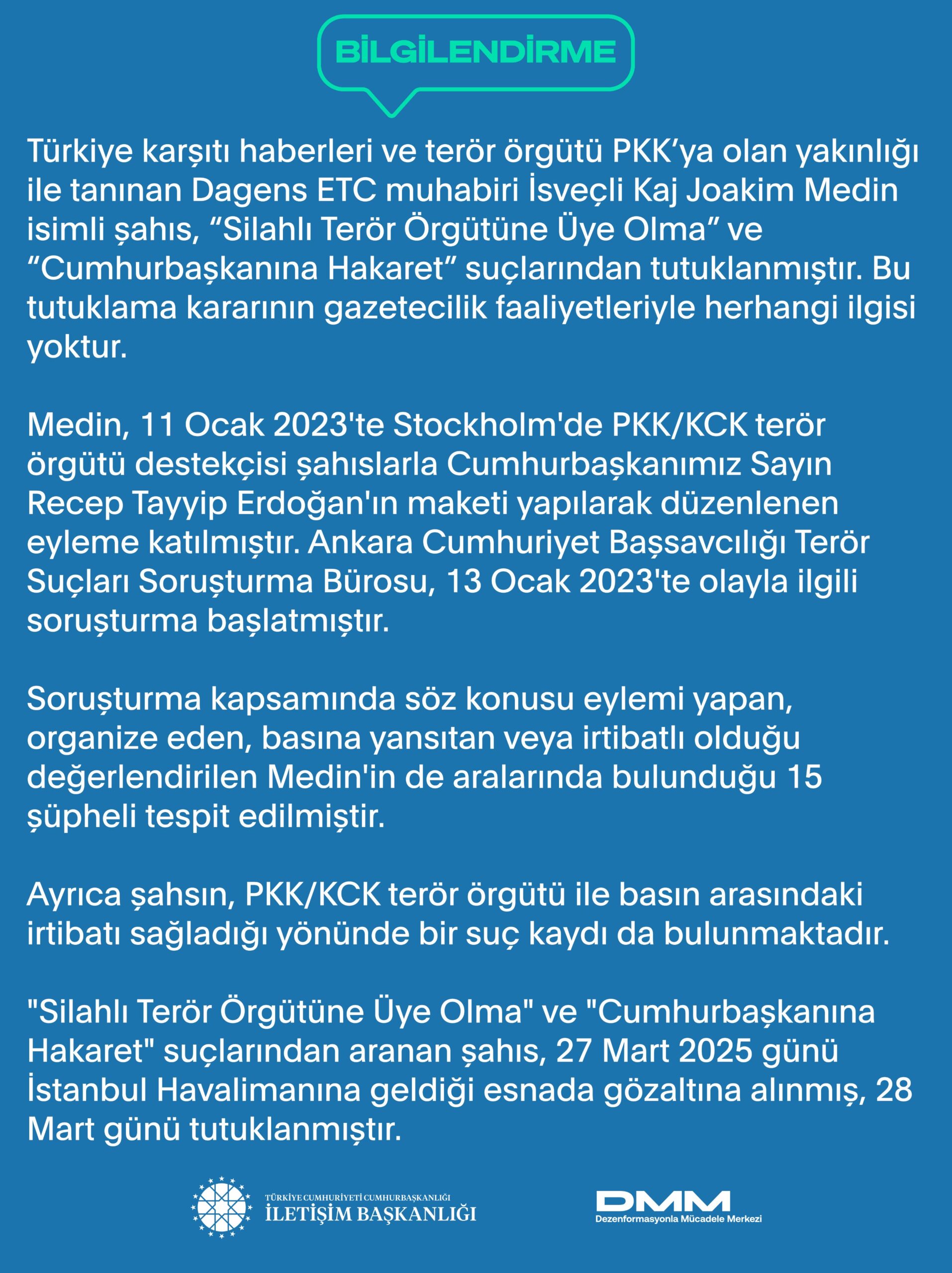 BİLGİLENDİRME

Türkiye karşıtı haberleri ve terör örgütü PKK’ya olan yakınlığı ile tanınan Dagens ETC muhabiri İsveçli Kaj Joakim Medin isimli şahıs, “Silahlı Terör Örgütüne Üye Olma” ve “Cumhurbaşkanına Hakaret” suçlarından tutuklanmıştır. Bu tutuklama kararının gazetecilik faaliyetleriyle herhangi ilgisi yoktur.

Medin, 11 Ocak 2023'te Stockholm'de PKK/KCK terör örgütü destekçisi şahıslarla Cumhurbaşkanımız Sayın Recep Tayyip Erdoğan'ın maketi yapılarak düzenlenen eyleme katılmıştır. Ankara Cumhuriyet Başsavcılığı Terör Suçları Soruşturma Bürosu, 13 Ocak 2023'te olayla ilgili soruşturma başlatmıştır.

Soruşturma kapsamında söz konusu eylemi yapan, organize eden, basına yansıtan veya irtibatlı olduğu değerlendirilen Medin'in de aralarında bulunduğu 15 şüpheli tespit edilmiştir.

Ayrıca şahsın, PKK/KCK terör örgütü ile basın arasındaki irtibatı sağladığı yönünde bir suç kaydı da bulunmaktadır.

"Silahlı Terör Örgütüne Üye Olma" ve "Cumhurbaşkanına Hakaret" suçlarından aranan şahıs, 27 Mart 2025 günü İstanbul Havalimanına geldiği esnada gözaltına alınmış, 28 Mart günü tutuklanmıştır.

TÜRKİYE CUMHURİYETİ CUMHURBAŞKANLIĞI
İLETİŞİM BAŞKANLIĞI

DMM
Dezenformasyonla Mücadele Merkezi